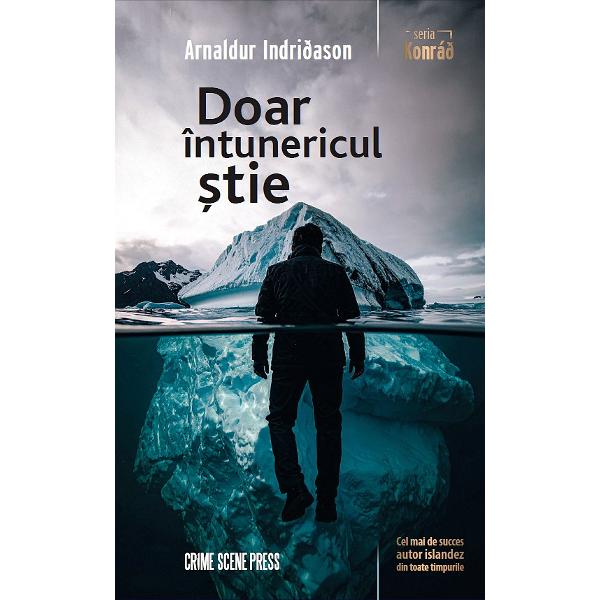 Arnaldur Indriðason

seria
Konráð

Doar
întunericul
știe

CRIME SCENE PRESS

Cel mai de succes
autor islandez
din toate timpurile